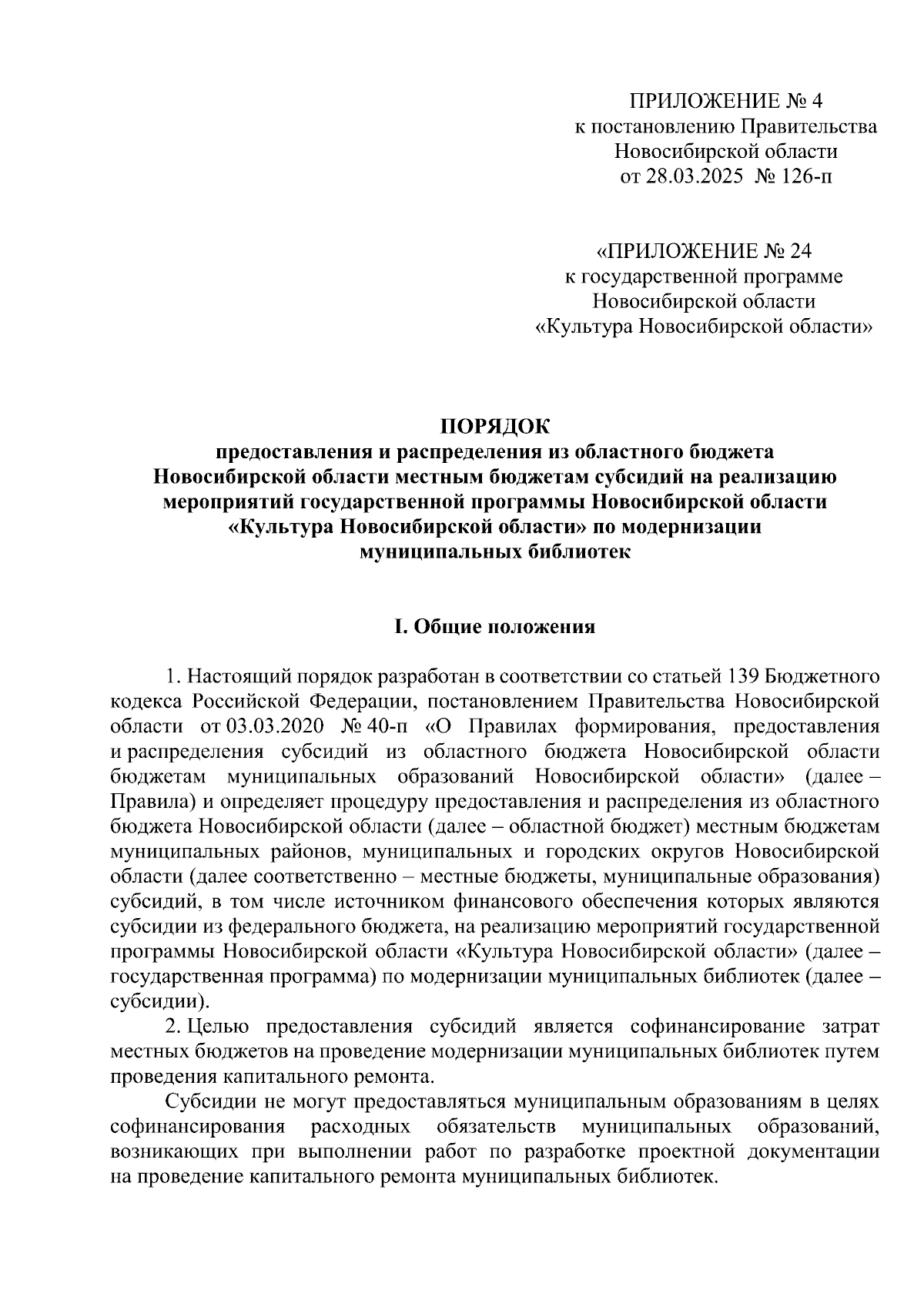 ПРИЛОЖЕНИЕ № 4
к постановлению Правительства
Новосибирской области
от 28.03.2025 № 126-п

«ПРИЛОЖЕНИЕ № 24
к государственной программе
Новосибирской области
«Культура Новосибирской области»

ПОРЯДОК
предоставления и распределения из областного бюджета Новосибирской области местным бюджетам субсидий на реализацию мероприятий государственной программы Новосибирской области «Культура Новосибирской области» по модернизации муниципальных библиотек

I. Общие положения

1. Настоящий порядок разработан в соответствии со статьей 139 Бюджетного кодекса Российской Федерации, постановлением Правительства Новосибирской области от 03.03.2020 № 40-п «О Правилах формирования, предоставления и распределения субсидий из областного бюджета Новосибирской области бюджетам муниципальных образований Новосибирской области» (далее – Правила) и определяет процедуру предоставления и распределения из областного бюджета Новосибирской области (далее – областной бюджет) местным бюджетам муниципальных районов, муниципальных и городских округов Новосибирской области (далее соответственно – местные бюджеты, муниципальные образования) субсидий, в том числе источником финансового обеспечения которых являются субсидии из федерального бюджета, на реализацию мероприятий государственной программы Новосибирской области «Культура Новосибирской области» (далее – государственная программа) по модернизации муниципальных библиотек (далее – субсидии).

2. Целью предоставления субсидий является софинансирование затрат местных бюджетов на проведение модернизации муниципальных библиотек путем проведения капитального ремонта.

Субсидии не могут предоставляться муниципальным образованиям в целях софинансирования расходных обязательств муниципальных образований, возникающих при выполнении работ по разработке проектной документации на проведение капитального ремонта муниципальных библиотек.